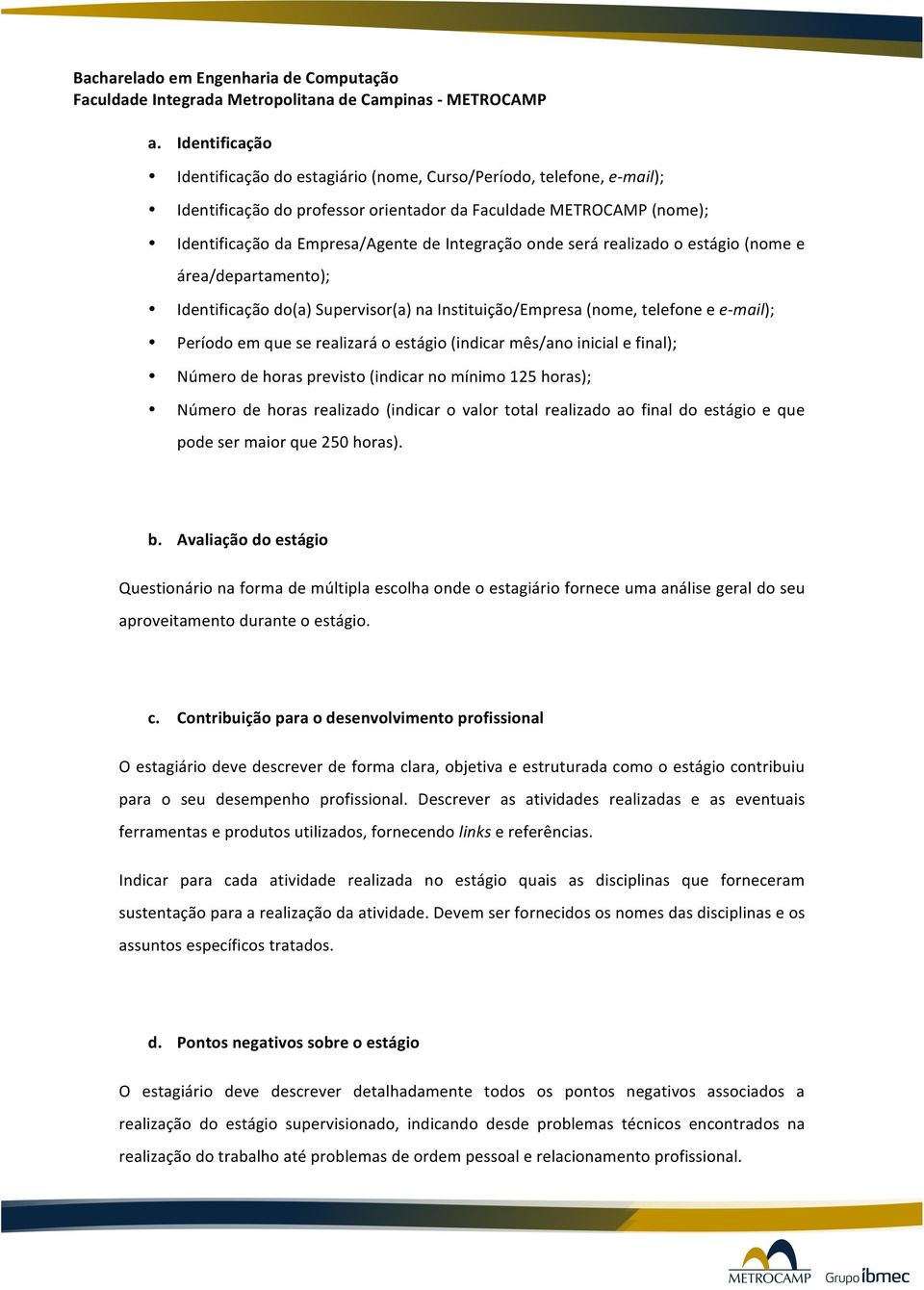 Bacharelado em Engenharia de Computação
Faculdade Integrada Metropolitana de Campinas - METROCAMP

a. Identificação

• Identificação do estagiário (nome, Curso/Período, telefone, e-mail);
• Identificação do professor orientador da Faculdade METROCAMP (nome);
• Identificação da Empresa/Agente de Integração onde será realizado o estágio (nome e área/departamento);
• Identificação do(a) Supervisor(a) na Instituição/Empresa (nome, telefone e e-mail);
• Período em que se realizará o estágio (indicar mês/ano inicial e final);
• Número de horas previsto (indicar no mínimo 125 horas);
• Número de horas realizado (indicar o valor total realizado ao final do estágio e que pode ser maior que 250 horas).

b. Avaliação do estágio

Questionário na forma de múltipla escolha onde o estagiário fornece uma análise geral do seu aproveitamento durante o estágio.

c. Contribuição para o desenvolvimento profissional

O estagiário deve descrever de forma clara, objetiva e estruturada como o estágio contribuiu para o seu desempenho profissional. Descrever as atividades realizadas e as eventuais ferramentas e produtos utilizados, fornecendo links e referências.

Indicar para cada atividade realizada no estágio quais as disciplinas que forneceram sustentação para a realização da atividade. Devem ser fornecidos os nomes das disciplinas e os assuntos específicos tratados.

d. Pontos negativos sobre o estágio

O estagiário deve descrever detalhadamente todos os pontos negativos associados a realização do estágio supervisionado, indicando desde problemas técnicos encontrados na realização do trabalho até problemas de ordem pessoal e relacionamento profissional.

METROCAMP Grupo ibmec